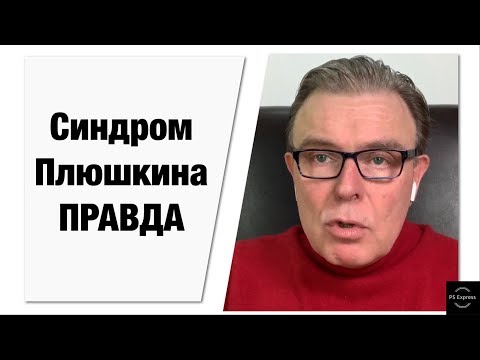 Синдром Плюшкина ПРАВДА

PS Express